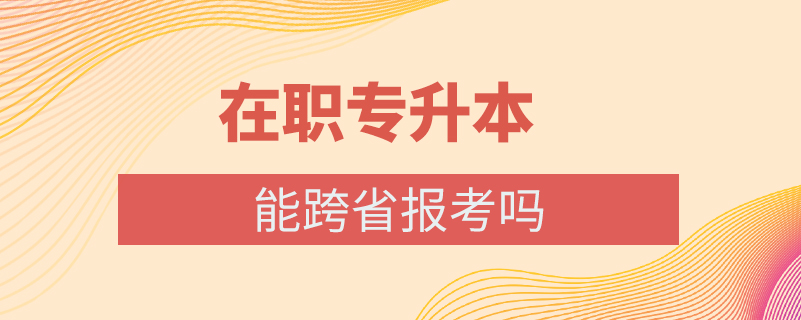 在职专升本

能跨省报考吗